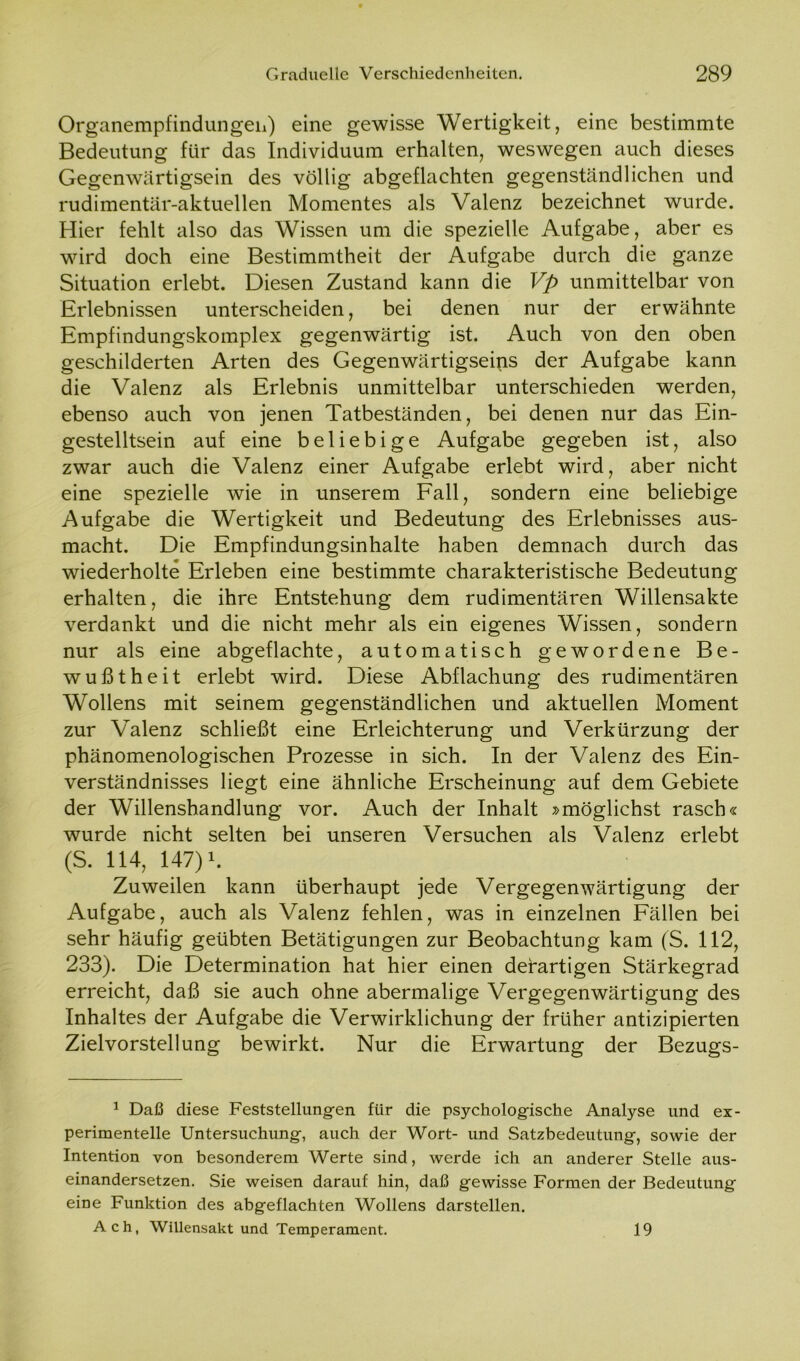 Graduelle Verschiedenheiten. 289

Organempfindungen) eine gewisse Wertigkeit, eine bestimmte Bedeutung für das Individuum erhalten, weswegen auch dieses Gegenwärtigsein des völlig abgeflachten gegenständlichen und rudimentär-aktuellen Momentes als Valenz bezeichnet wurde. Hier fehlt also das Wissen um die spezielle Aufgabe, aber es wird doch eine Bestimmtheit der Aufgabe durch die ganze Situation erlebt. Diesen Zustand kann die Vp unmittelbar von Erlebnissen unterscheiden, bei denen nur der erwähnte Empfindungskomplex gegenwärtig ist. Auch von den oben geschilderten Arten des Gegenwärtigseins der Aufgabe kann die Valenz als Erlebnis unmittelbar unterschieden werden, ebenso auch von jenen Tatbeständen, bei denen nur das Eingestelltsein auf eine beliebige Aufgabe gegeben ist, also zwar auch die Valenz einer Aufgabe erlebt wird, aber nicht eine spezielle wie in unserem Fall, sondern eine beliebige Aufgabe die Wertigkeit und Bedeutung des Erlebnisses ausmacht. Die Empfindungsinhalte haben demnach durch das wiederholte Erleben eine bestimmte charakteristische Bedeutung erhalten, die ihre Entstehung dem rudimentären Willensakte verdankt und die nicht mehr als ein eigenes Wissen, sondern nur als eine abgeflachte, automatisch gewordene Bewußtheit erlebt wird. Diese Abflachung des rudimentären Wollens mit seinem gegenständlichen und aktuellen Moment zur Valenz schließt eine Erleichterung und Verkürzung der phänomenologischen Prozesse in sich. In der Valenz des Einverständnisses liegt eine ähnliche Erscheinung auf dem Gebiete der Willenshandlung vor. Auch der Inhalt »möglichst rasch« wurde nicht selten bei unseren Versuchen als Valenz erlebt (S. 114, 147)$^1$.

Zuweilen kann überhaupt jede Vergegenwärtigung der Aufgabe, auch als Valenz fehlen, was in einzelnen Fällen bei sehr häufig geübten Betätigungen zur Beobachtung kam (S. 112, 233). Die Determination hat hier einen derartigen Stärkegrad erreicht, daß sie auch ohne abermalige Vergegenwärtigung des Inhaltes der Aufgabe die Verwirklichung der früher antizipierten Zielvorstellung bewirkt. Nur die Erwartung der Bezugs-

$^1$ Daß diese Feststellungen für die psychologische Analyse und experimentelle Untersuchung, auch der Wort- und Satzbedeutung, sowie der Intention von besonderem Werte sind, werde ich an anderer Stelle auseinandersetzen. Sie weisen darauf hin, daß gewisse Formen der Bedeutung eine Funktion des abgeflachten Wollens darstellen.

Ach, Willensakt und Temperament. 19